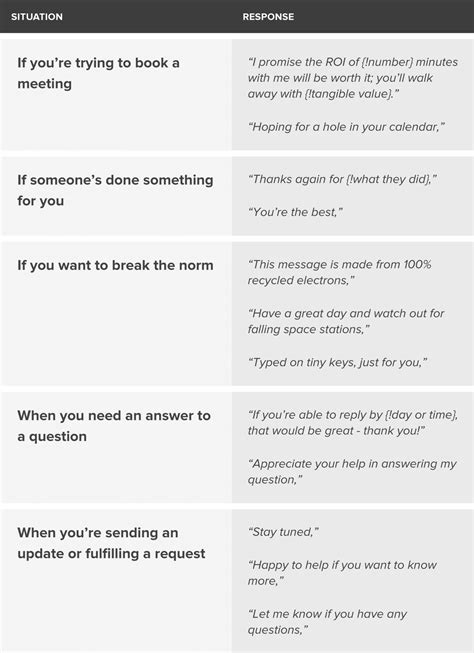 | SITUATION | RESPONSE |
|---|---|
| If you're trying to book a meeting | "I promise the ROI of {!number} minutes with me will be worth it; you'll walk away with {!tangible value}." "Hoping for a hole in your calendar," |
| If someone's done something for you | "Thanks again for {!what they did}," "You're the best," |
| If you want to break the norm | "This message is made from 100% recycled electrons," "Have a great day and watch out for falling space stations," "Typed on tiny keys, just for you," |
| When you need an answer to a question | "If you're able to reply by {!day or time}, that would be great - thank you!" "Appreciate your help in answering my question," |
| When you're sending an update or fulfilling a request | "Stay tuned," "Happy to help if you want to know more," "Let me know if you have any questions," |